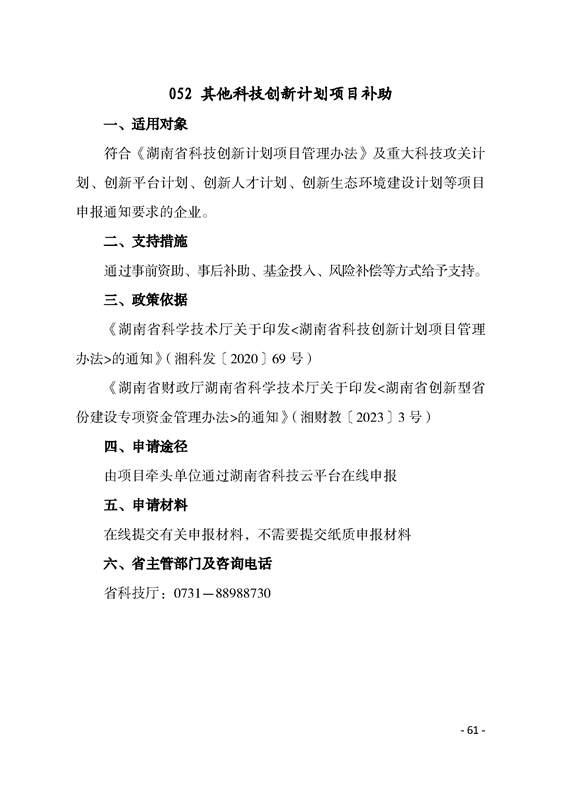 052 其他科技创新计划项目补助

一、适用对象

符合《湖南省科技创新计划项目管理办法》及重大科技攻关计划、创新平台计划、创新人才计划、创新生态环境建设计划等项目申报通知要求的企业。

二、支持措施

通过事前资助、事后补助、基金投入、风险补偿等方式给予支持。

三、政策依据

《湖南省科学技术厅关于印发<湖南省科技创新计划项目管理办法>的通知》（湘科发〔2020〕69 号）

《湖南省财政厅湖南省科学技术厅关于印发<湖南省创新型省份建设专项资金管理办法>的通知》（湘财教〔2023〕3 号）

四、申请途径

由项目牵头单位通过湖南省科技云平台在线申报

五、申请材料

在线提交有关申报材料，不需要提交纸质申报材料

六、省主管部门及咨询电话

省科技厅：0731—88988730

- 61 -